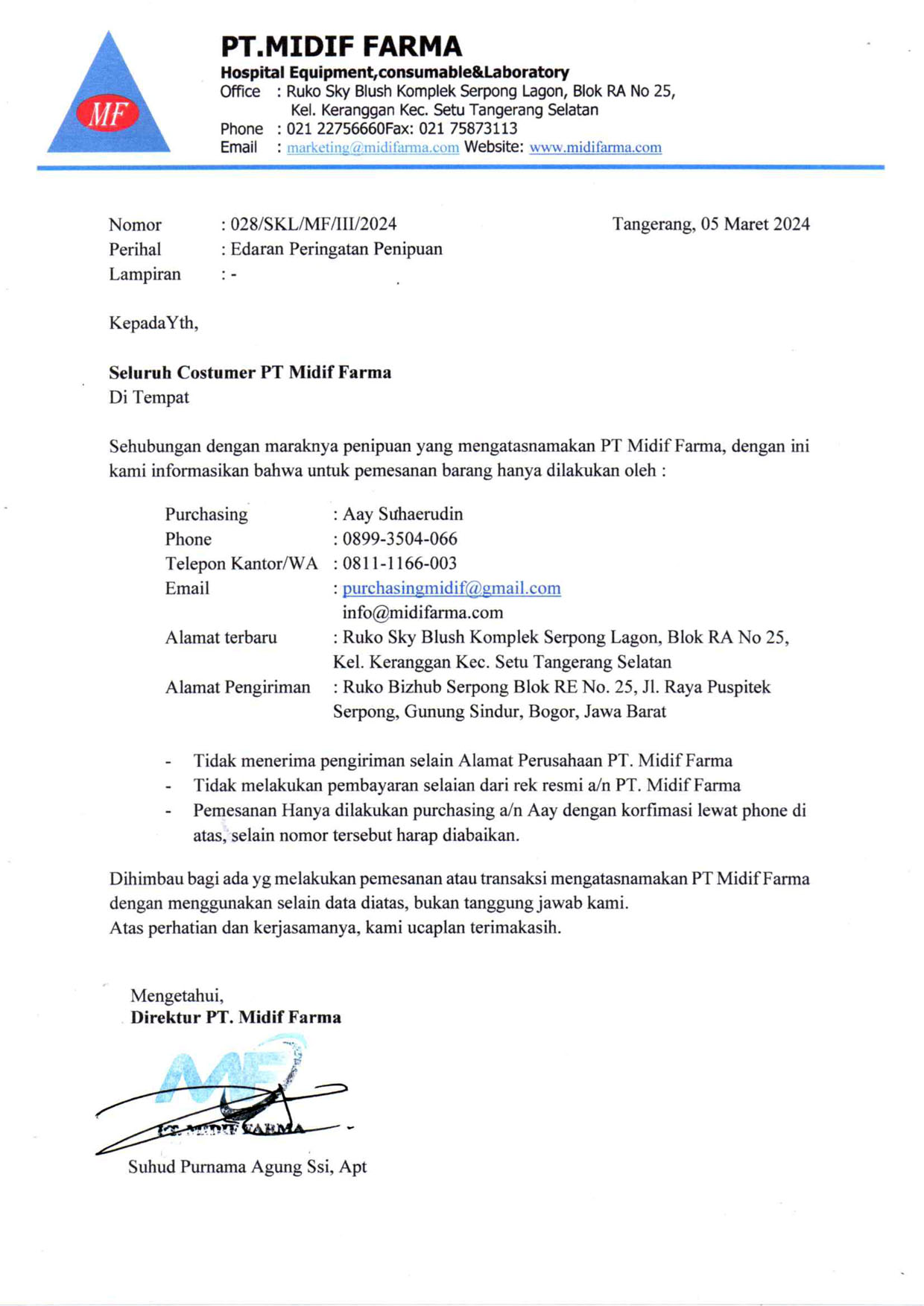 MF

PT.MIDIF FARMA
Hospital Equipment,consumable&Laboratory
Office : Ruko Sky Blush Komplek Serpong Lagon, Blok RA No 25,
Kel. Keranggan Kec. Setu Tangerang Selatan
Phone : 021 22756660Fax: 021 75873113
Email : marketing@midifarma.com Website: www.midifarma.com

Nomor : 028/SKL/MF/III/2024
Perihal : Edaran Peringatan Penipuan
Lampiran : -

Tangerang, 05 Maret 2024

KepadaYth,

Seluruh Costumer PT Midif Farma
Di Tempat

Sehubungan dengan maraknya penipuan yang mengatasnamakan PT Midif Farma, dengan ini kami informasikan bahwa untuk pemesanan barang hanya dilakukan oleh :

Purchasing : Aay Suhaerudin
Phone : 0899-3504-066
Telepon Kantor/WA : 0811-1166-003
Email : purchasingmidif@gmail.com
info@midifarma.com
Alamat terbaru : Ruko Sky Blush Komplek Serpong Lagon, Blok RA No 25, Kel. Keranggan Kec. Setu Tangerang Selatan
Alamat Pengiriman : Ruko Bizhub Serpong Blok RE No. 25, Jl. Raya Puspitek Serpong, Gunung Sindur, Bogor, Jawa Barat

- Tidak menerima pengiriman selain Alamat Perusahaan PT. Midif Farma
- Tidak melakukan pembayaran selaian dari rek resmi a/n PT. Midif Farma
- Pemesanan Hanya dilakukan purchasing a/n Aay dengan korfimasi lewat phone di atas, selain nomor tersebut harap diabaikan.

Dihimbau bagi ada yg melakukan pemesanan atau transaksi mengatasnamakan PT Midif Farma dengan menggunakan selain data diatas, bukan tanggung jawab kami.
Atas perhatian dan kerjasamanya, kami ucaplan terimakasih.

Mengetahui,
Direktur PT. Midif Farma

MF
PT. MIDIF FARMA

Suhud Purnama Agung Ssi, Apt